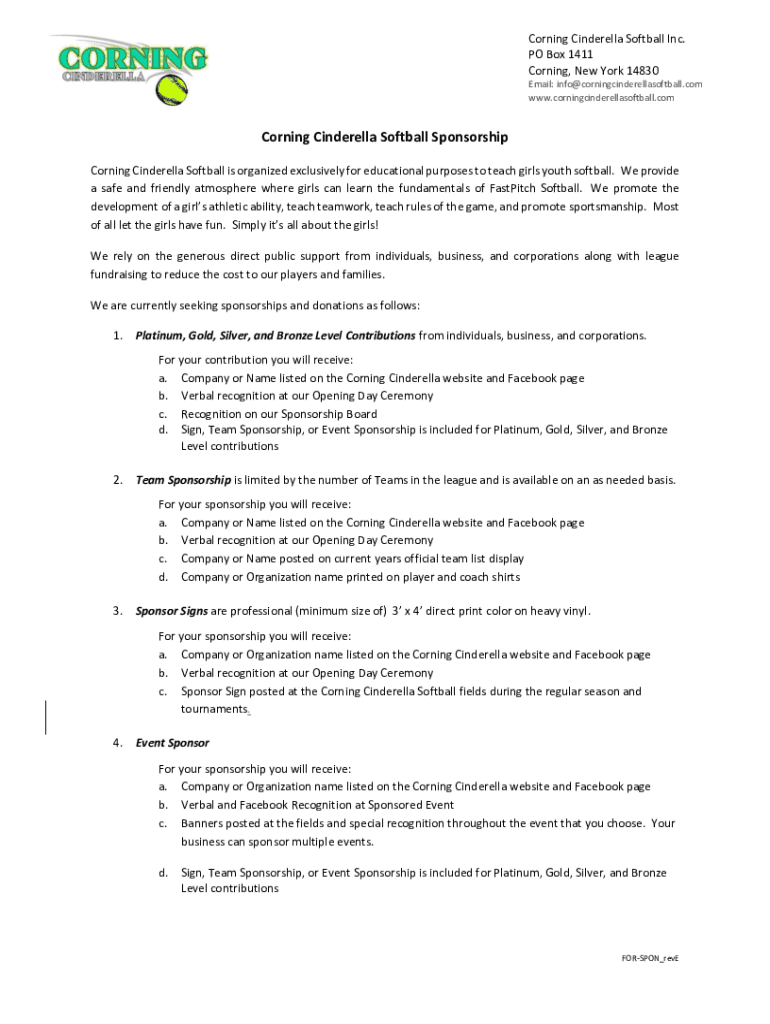 CORNING
CINDERELLA

Corning Cinderella Softball Inc.
PO Box 1411
Corning, New York 14830
Email: info@corningcinderellasoftball.com
www.corningcinderellasoftball.com

Corning Cinderella Softball Sponsorship

Corning Cinderella Softball is organized exclusively for educational purposes to teach girls youth softball. We provide a safe and friendly atmosphere where girls can learn the fundamentals of FastPitch Softball. We promote the development of a girl's athletic ability, teach teamwork, teach rules of the game, and promote sportsmanship. Most of all let the girls have fun. Simply it's all about the girls!

We rely on the generous direct public support from individuals, business, and corporations along with league fundraising to reduce the cost to our players and families.

We are currently seeking sponsorships and donations as follows:

1. Platinum, Gold, Silver, and Bronze Level Contributions from individuals, business, and corporations.
For your contribution you will receive:
a. Company or Name listed on the Corning Cinderella website and Facebook page
b. Verbal recognition at our Opening Day Ceremony
c. Recognition on our Sponsorship Board
d. Sign, Team Sponsorship, or Event Sponsorship is included for Platinum, Gold, Silver, and Bronze Level contributions

2. Team Sponsorship is limited by the number of Teams in the league and is available on an as needed basis.
For your sponsorship you will receive:
a. Company or Name listed on the Corning Cinderella website and Facebook page
b. Verbal recognition at our Opening Day Ceremony
c. Company or Name posted on current years official team list display
d. Company or Organization name printed on player and coach shirts

3. Sponsor Signs are professional (minimum size of) 3' x 4' direct print color on heavy vinyl.
For your sponsorship you will receive:
a. Company or Organization name listed on the Corning Cinderella website and Facebook page
b. Verbal recognition at our Opening Day Ceremony
c. Sponsor Sign posted at the Corning Cinderella Softball fields during the regular season and tournaments.

4. Event Sponsor
For your sponsorship you will receive:
a. Company or Organization name listed on the Corning Cinderella website and Facebook page
b. Verbal and Facebook Recognition at Sponsored Event
c. Banners posted at the fields and special recognition throughout the event that you choose. Your business can sponsor multiple events.
d. Sign, Team Sponsorship, or Event Sponsorship is included for Platinum, Gold, Silver, and Bronze Level contributions

FOR-SPON_revE